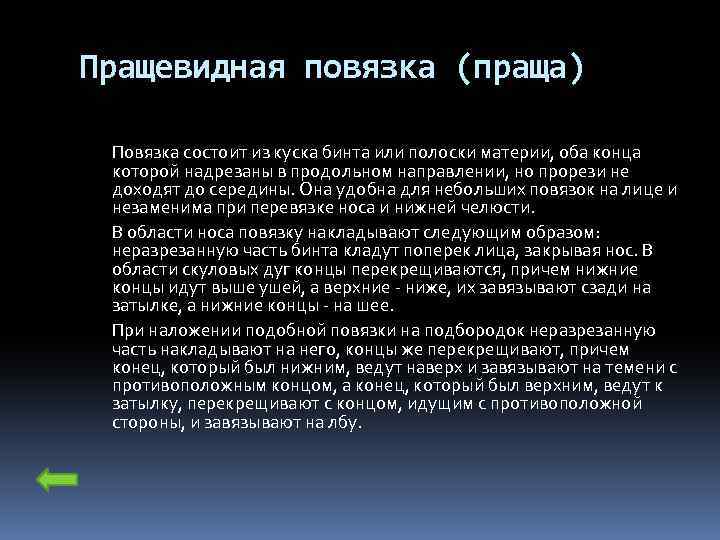 Пращевидная повязка (праща)

Повязка состоит из куска бинта или полоски материи, оба конца которой надрезаны в продольном направлении, но прорези не доходят до середины. Она удобна для небольших повязок на лице и незаменима при перевязке носа и нижней челюсти.

В области носа повязку накладывают следующим образом: неразрезанную часть бинта кладут поперек лица, закрывая нос. В области скуловых дуг концы перекрещиваются, причем нижние концы идут выше ушей, а верхние - ниже, их завязывают сзади на затылке, а нижние концы - на шее.

При наложении подобной повязки на подбородок неразрезанную часть накладывают на него, концы же перекрещивают, причем конец, который был нижним, ведут наверх и завязывают на темени с противоположным концом, а конец, который был верхним, ведут к затылку, перекрещивают с концом, идущим с противоположной стороны, и завязывают на лбу.